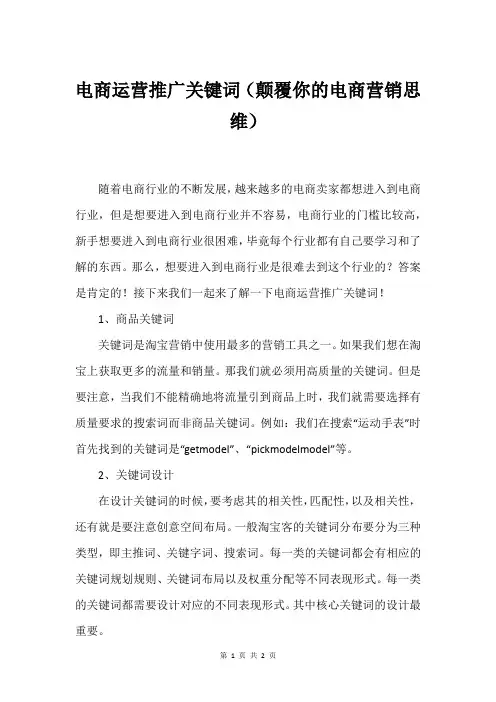 电商运营推广关键词（颠覆你的电商营销思维）

随着电商行业的不断发展，越来越多的电商卖家都想进入到电商行业，但是想要进入到电商行业并不容易，电商行业的门槛比较高，新手想要进入到电商行业很困难，毕竟每个行业都有自己要学习和了解的东西。那么，想要进入到电商行业是很难去到这个行业的？答案是肯定的！接下来我们一起来了解一下电商运营推广关键词！

1、商品关键词

关键词是淘宝营销中使用最多的营销工具之一。如果我们想在淘宝上获取更多的流量和销量。那我们就必须用高质量的关键词。但是要注意，当我们不能精确地将流量引到商品上时，我们就需要选择有质量要求的搜索词而非商品关键词。例如：我们在搜索“运动手表”时首先找到的关键词是“getmodel”、“pickmodelmodel”等。

2、关键词设计

在设计关键词的时候，要考虑其的相关性，匹配性，以及相关性，还有就是要注意创意空间布局。一般淘宝客的关键词分布要分为三种类型，即主推词、关键字词、搜索词。每一类的关键词都会有相应的关键词规划规则、关键词布局以及权重分配等不同表现形式。每一类的关键词都需要设计对应的不同表现形式。其中核心关键词的设计最重要。

第 1 页 共 2 页